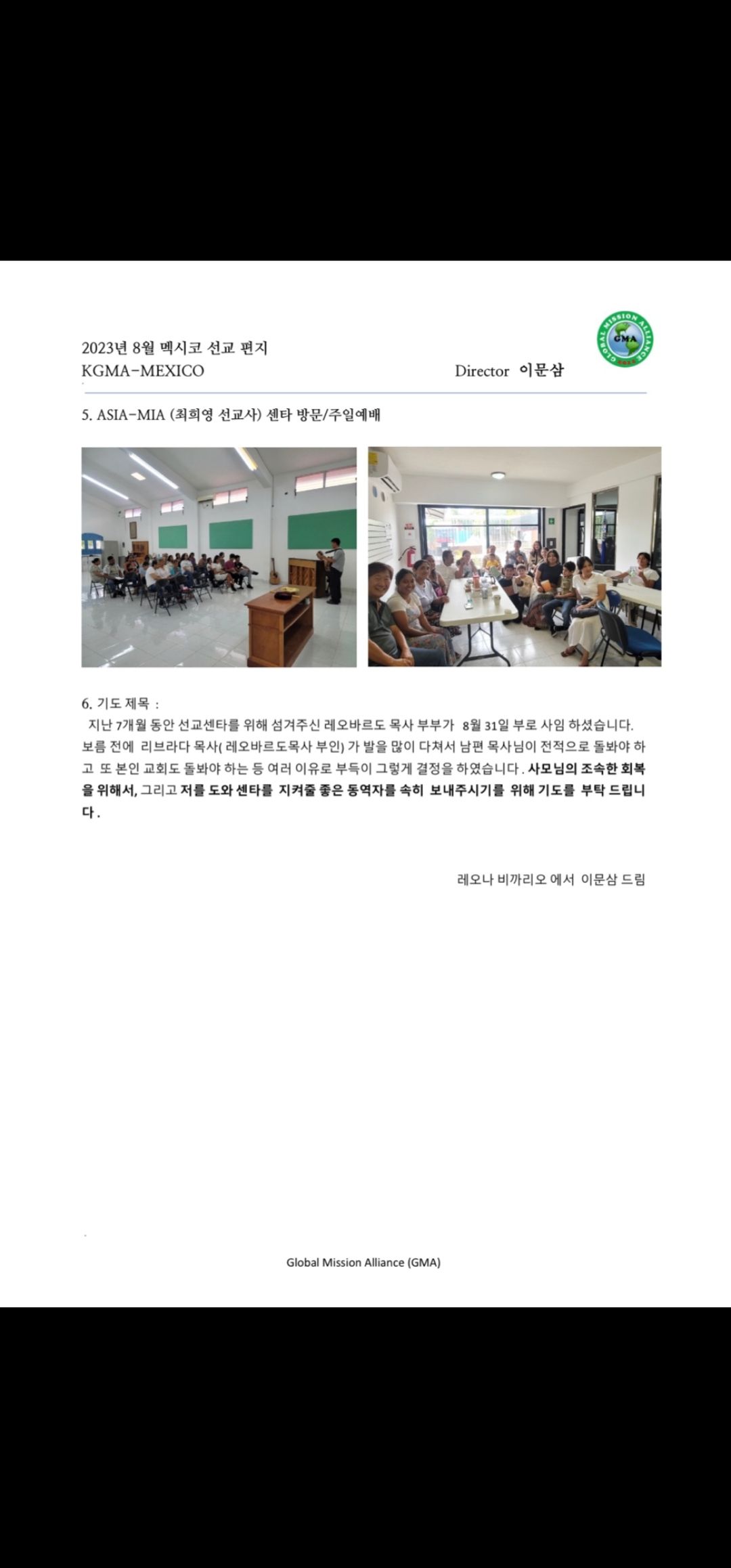 2023년 8월 멕시코 선교 편지
KGMA-MEXICO Director 이문삼

GLOBAL MISSION ALLIANCE
GMA

5. ASIA-MIA (최희영 선교사) 센타 방문/주일예배

6. 기도 제목 :
지난 7개월 동안 선교센타를 위해 섬겨주신 레오바르도 목사 부부가 8월 31일 부로 사임 하셨습니다. 보름 전에 리브라다 목사( 레오바르도목사 부인) 가 발을 많이 다쳐서 남편 목사님이 전적으로 돌봐야 하고 또 본인 교회도 돌봐야 하는 등 여러 이유로 부득이 그렇게 결정을 하였습니다. 사모님의 조속한 회복을 위해서, 그리고 저를 도와 센타를 지켜줄 좋은 동역자를 속히 보내주시기를 위해 기도를 부탁 드립니다.

레오나 비까리오 에서 이문삼 드림

Global Mission Alliance (GMA)